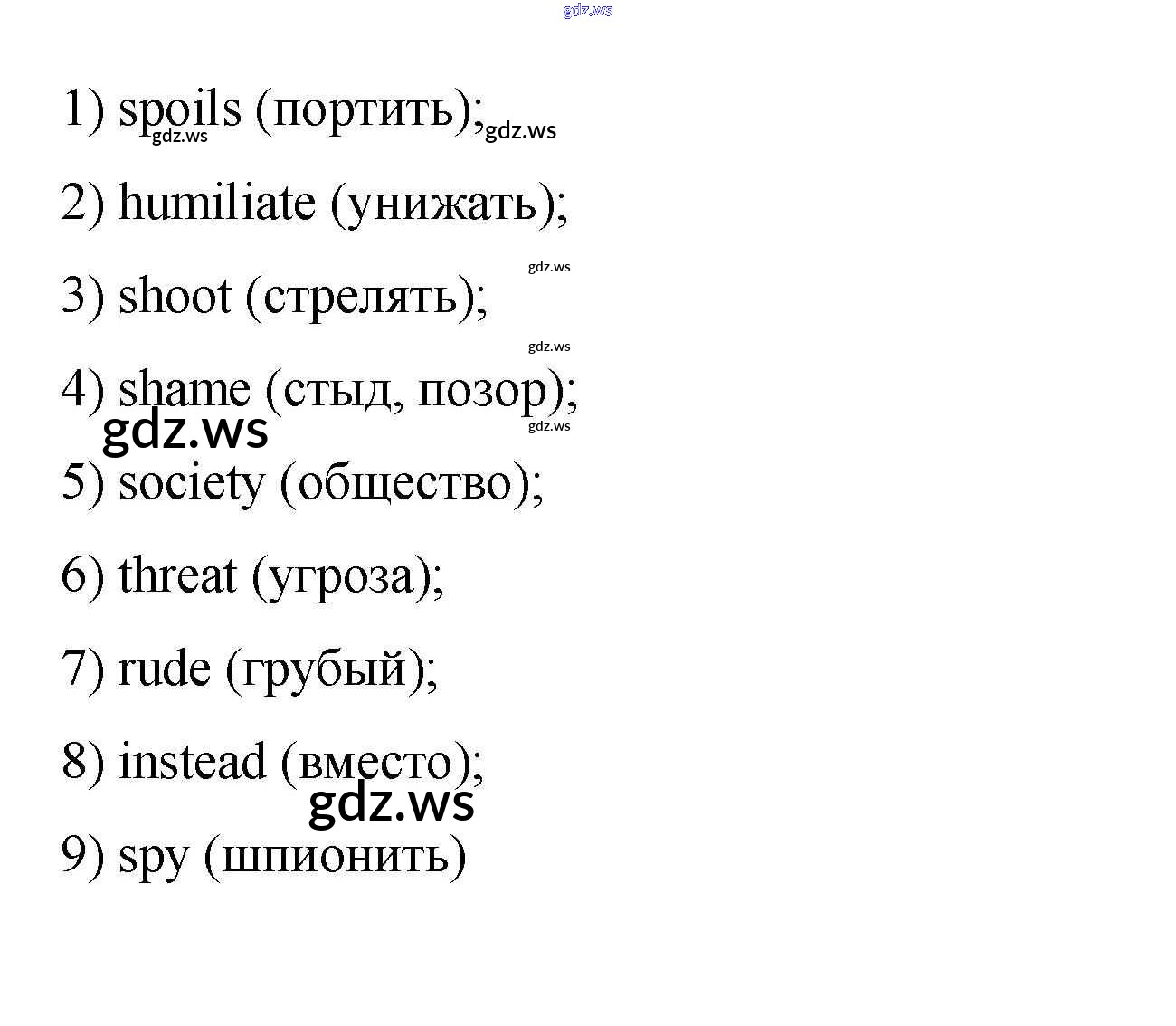 gdz.ws

1) spoils (портить); gdz.ws gdz.ws

2) humiliate (унижать);

gdz.ws

3) shoot (стрелять);

gdz.ws

4) shame (стыд, позор);

gdz.ws gdz.ws

5) society (общество);

6) threat (угроза);

7) rude (грубый);

8) instead (вместо);

gdz.ws

9) spy (шпионить)